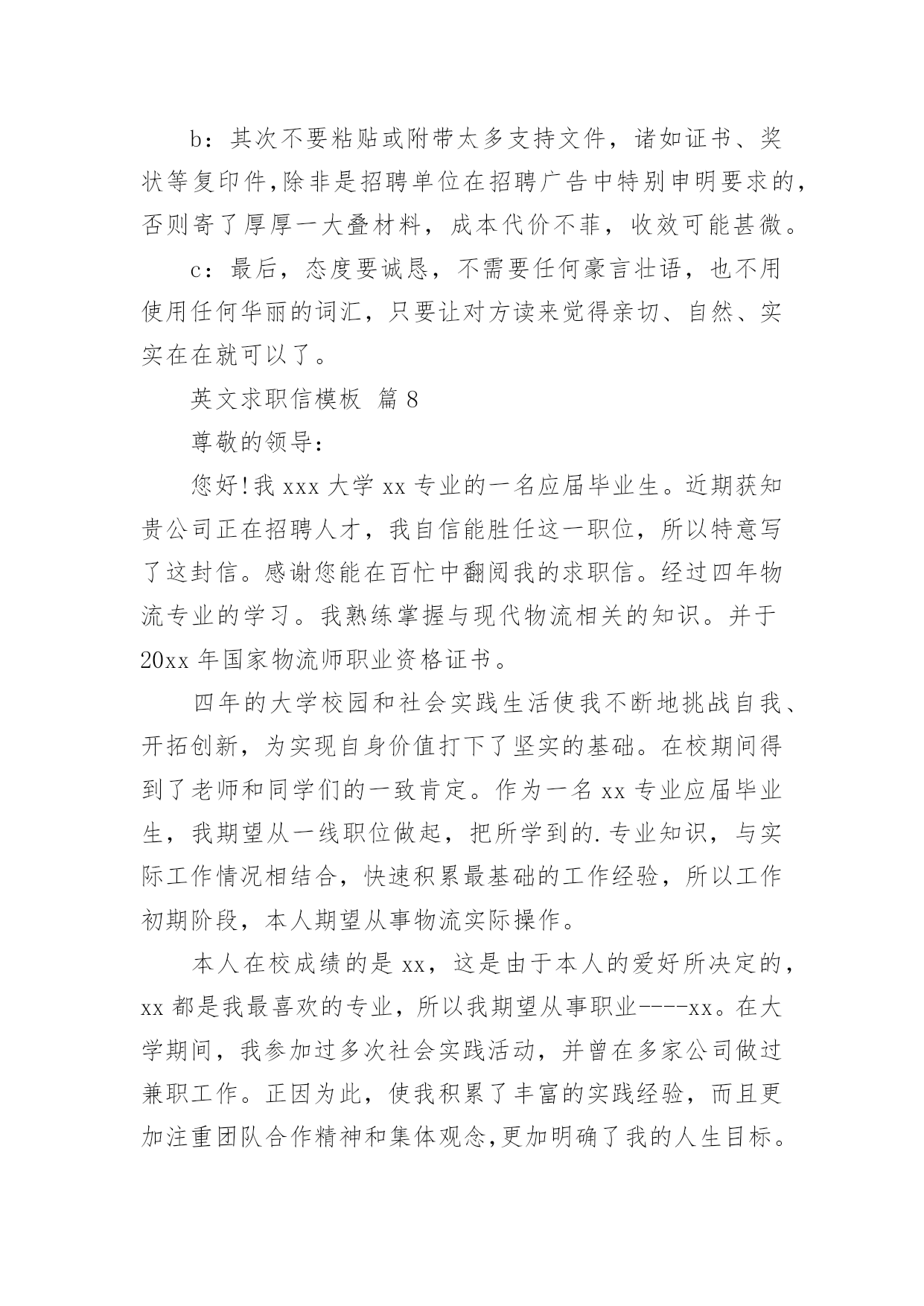 b：其次不要粘贴或附带太多支持文件，诸如证书、奖状等复印件,除非是招聘单位在招聘广告中特别申明要求的，否则寄了厚厚一大叠材料，成本代价不菲，收效可能甚微。

c：最后，态度要诚恳，不需要任何豪言壮语，也不用使用任何华丽的词汇，只要让对方读来觉得亲切、自然、实实在在就可以了。

英文求职信模板 篇 8

尊敬的领导：

您好!我 xxx 大学 xx 专业的一名应届毕业生。近期获知贵公司正在招聘人才，我自信能胜任这一职位，所以特意写了这封信。感谢您能在百忙中翻阅我的求职信。经过四年物流专业的学习。我熟练掌握与现代物流相关的知识。并于 20xx 年国家物流师职业资格证书。

四年的大学校园和社会实践生活使我不断地挑战自我、开拓创新，为实现自身价值打下了坚实的基础。在校期间得到了老师和同学们的一致肯定。作为一名 xx 专业应届毕业生，我期望从一线职位做起，把所学到的.专业知识，与实际工作情况相结合，快速积累最基础的工作经验，所以工作初期阶段，本人期望从事物流实际操作。

本人在校成绩的是 xx，这是由于本人的爱好所决定的，xx 都是我最喜欢的专业，所以我期望从事职业----xx。在大学期间，我参加过多次社会实践活动，并曾在多家公司做过兼职工作。正因为此，使我积累了丰富的实践经验，而且更加注重团队合作精神和集体观念,更加明确了我的人生目标。